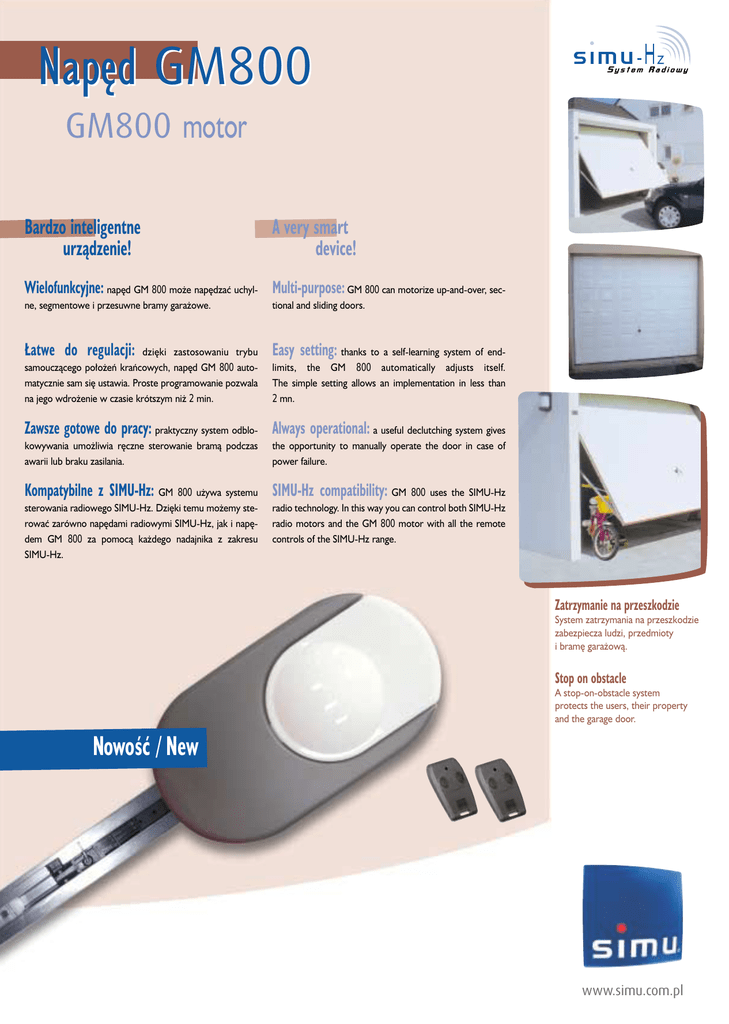 Napęd GM800

GM800 motor

simu-Hz
System Radiowy

Bardzo inteligentne urządzenie!

Wielofunkcyjne: napęd GM 800 może napędzać uchylne, segmentowe i przesuwne bramy garażowe.

Łatwe do regulacji: dzięki zastosowaniu trybu samouczącego położeń krańcowych, napęd GM 800 automatycznie sam się ustawia. Proste programowanie pozwala na jego wdrożenie w czasie krótszym niż 2 min.

Zawsze gotowe do pracy: praktyczny system odblokowywania umożliwia ręczne sterowanie bramą podczas awarii lub braku zasilania.

Kompatybilne z SIMU-Hz: GM 800 używa systemu sterowania radiowego SIMU-Hz. Dzięki temu możemy sterować zarówno napędami radiowymi SIMU-Hz, jak i napędem GM 800 za pomocą każdego nadajnika z zakresu SIMU-Hz.

A very smart device!

Multi-purpose: GM 800 can motorize up-and-over, sectional and sliding doors.

Easy setting: thanks to a self-learning system of end-limits, the GM 800 automatically adjusts itself. The simple setting allows an implementation in less than 2 mn.

Always operational: a useful declutching system gives the opportunity to manually operate the door in case of power failure.

SIMU-Hz compatibility: GM 800 uses the SIMU-Hz radio technology. In this way you can control both SIMU-Hz radio motors and the GM 800 motor with all the remote controls of the SIMU-Hz range.

Zatrzymanie na przeszkodzie
System zatrzymania na przeszkodzie zabezpiecza ludzi, przedmioty i bramę garażową.

Stop on obstacle
A stop-on-obstacle system protects the users, their property and the garage door.

Nowość / New

simu

www.simu.com.pl